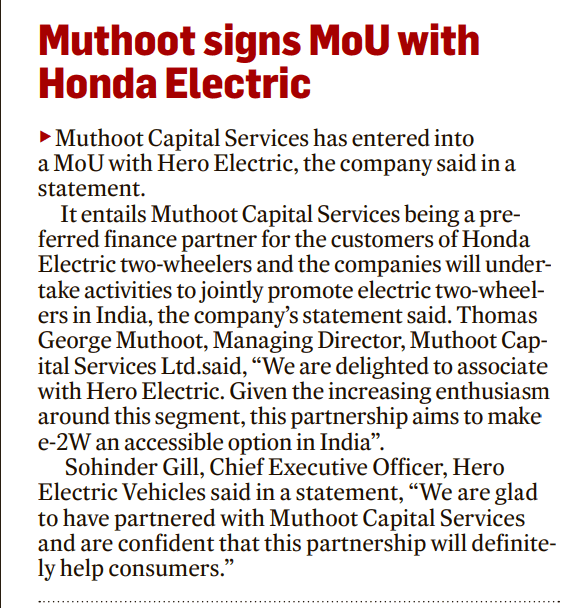 Muthoot signs MoU with Honda Electric

Muthoot Capital Services has entered into a MoU with Hero Electric, the company said in a statement.

It entails Muthoot Capital Services being a preferred finance partner for the customers of Honda Electric two-wheelers and the companies will undertake activities to jointly promote electric two-wheelers in India, the company's statement said. Thomas George Muthoot, Managing Director, Muthoot Capital Services Ltd.said, "We are delighted to associate with Hero Electric. Given the increasing enthusiasm around this segment, this partnership aims to make e-2W an accessible option in India".

Sohinder Gill, Chief Executive Officer, Hero Electric Vehicles said in a statement, "We are glad to have partnered with Muthoot Capital Services and are confident that this partnership will definitely help consumers."